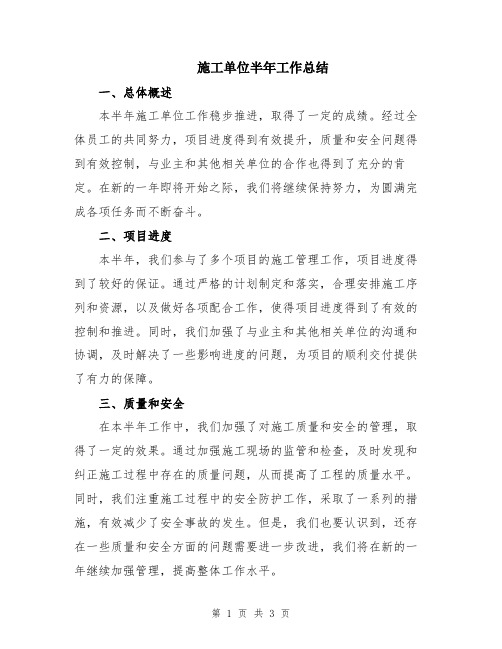 施工单位半年工作总结

一、总体概述

本半年施工单位工作稳步推进，取得了一定的成绩。经过全体员工的共同努力，项目进度得到有效提升，质量和安全问题得到有效控制，与业主和其他相关单位的合作也得到了充分的肯定。在新的一年即将开始之际，我们将继续保持努力，为圆满完成各项任务而不断奋斗。

二、项目进度

本半年，我们参与了多个项目的施工管理工作，项目进度得到了较好的保证。通过严格的计划制定和落实，合理安排施工序列和资源，以及做好各项配合工作，使得项目进度得到了有效的控制和推进。同时，我们加强了与业主和其他相关单位的沟通和协调，及时解决了一些影响进度的问题，为项目的顺利交付提供了有力的保障。

三、质量和安全

在本半年工作中，我们加强了对施工质量和安全的管理，取得了一定的效果。通过加强施工现场的监管和检查，及时发现和纠正施工过程中存在的质量问题，从而提高了工程的质量水平。同时，我们注重施工过程中的安全防护工作，采取了一系列的措施，有效减少了安全事故的发生。但是，我们也要认识到，还存在一些质量和安全方面的问题需要进一步改进，我们将在新的一年继续加强管理，提高整体工作水平。

第 1 页 共 3 页